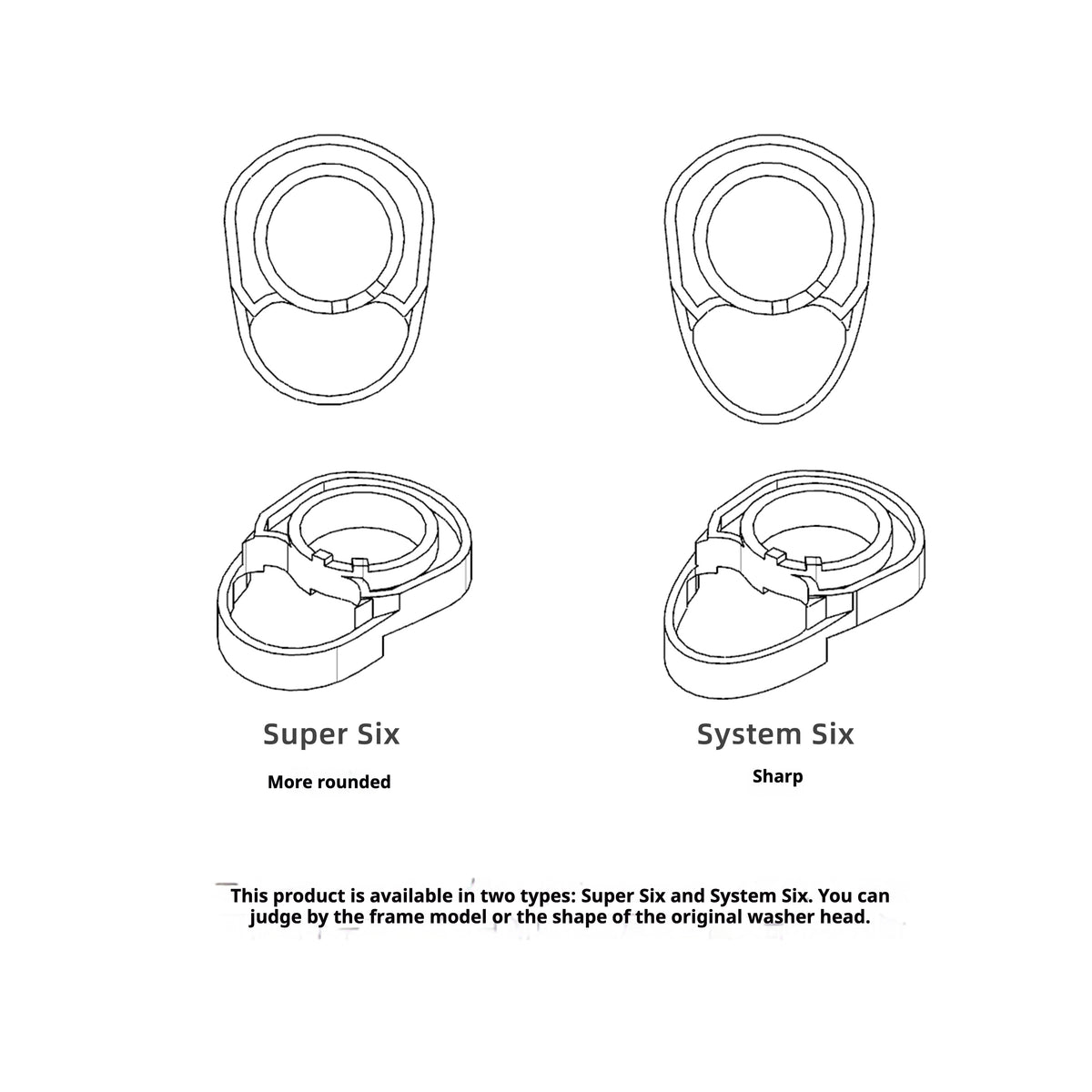 Super Six

More rounded

System Six

Sharp

This product is available in two types: Super Six and System Six. You can judge by the frame model or the shape of the original washer head.